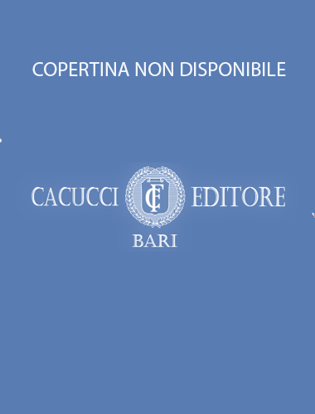 COPERTINA NON DISPONIBILE

CACUCCI CE EDITORE
BARI